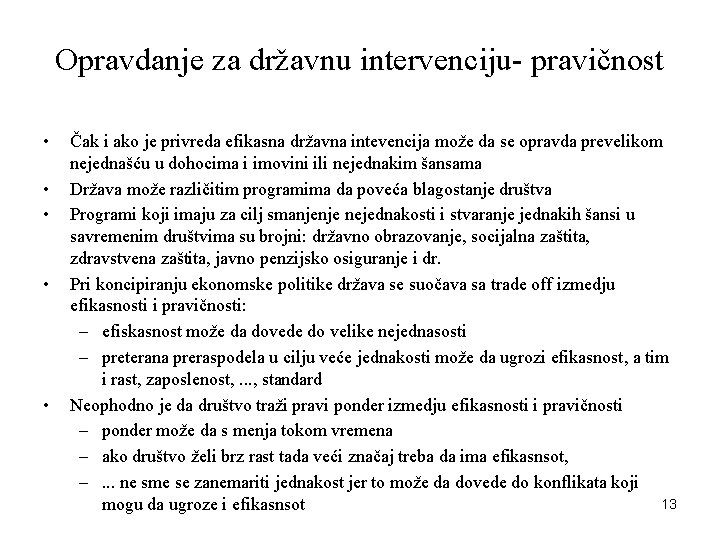 Opravdanje za državnu intervenciju- pravičnost

• Čak i ako je privreda efikasna državna intevencija može da se opravda prevelikom nejednašću u dohocima i imovini ili nejednakim šansama
• Država može različitim programima da poveća blagostanje društva
• Programi koji imaju za cilj smanjenje nejednakosti i stvaranje jednakih šansi u savremenim društvima su brojni: državno obrazovanje, socijalna zaštita, zdravstvena zaštita, javno penzijsko osiguranje i dr.
• Pri koncipiranju ekonomske politike država se suočava sa trade off izmedju efikasnosti i pravičnosti:
– efiskasnost može da dovede do velike nejednasosti
– preterana preraspodela u cilju veće jednakosti može da ugrozi efikasnost, a tim i rast, zaposlenost, ..., standard
• Neophodno je da društvo traži pravi ponder izmedju efikasnosti i pravičnosti
– ponder može da s menja tokom vremena
– ako društvo želi brz rast tada veći značaj treba da ima efikasnsot,
– ... ne sme se zanemariti jednakost jer to može da dovede do konflikata koji mogu da ugroze i efikasnsot

13